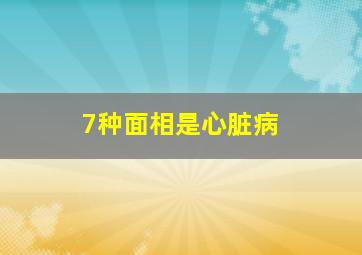 7种面相是心脏病